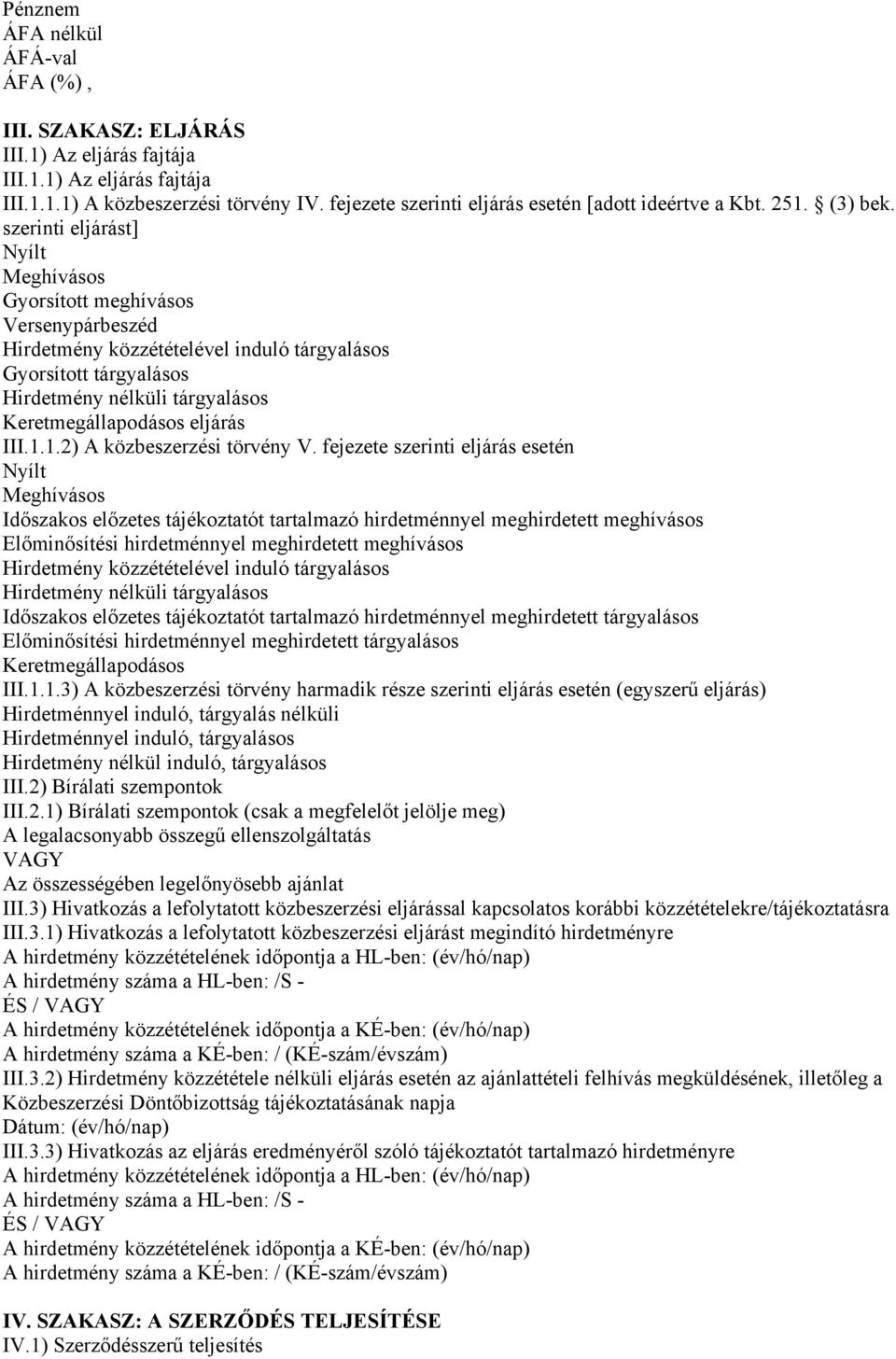 Pénznem
ÁFA nélkül
ÁFÁ-val
ÁFA (%) ,

III. SZAKASZ: ELJÁRÁS
III.1) Az eljárás fajtája
III.1.1) Az eljárás fajtája
III.1.1.1) A közbeszerzési törvény IV. fejezete szerinti eljárás esetén [adott ideértve a Kbt. 251. § (3) bek. szerinti eljárást]
Nyílt
Meghívásos
Gyorsított meghívásos
Versenypárbeszéd
Hirdetmény közzétételével induló tárgyalásos
Gyorsított tárgyalásos
Hirdetmény nélküli tárgyalásos
Keretmegállapodásos eljárás
III.1.1.2) A közbeszerzési törvény V. fejezete szerinti eljárás esetén
Nyílt
Meghívásos
Időszakos előzetes tájékoztatót tartalmazó hirdetménnyel meghirdetett meghívásos
Előminősítési hirdetménnyel meghirdetett meghívásos
Hirdetmény közzétételével induló tárgyalásos
Hirdetmény nélküli tárgyalásos
Időszakos előzetes tájékoztatót tartalmazó hirdetménnyel meghirdetett tárgyalásos
Előminősítési hirdetménnyel meghirdetett tárgyalásos
Keretmegállapodásos
III.1.1.3) A közbeszerzési törvény harmadik része szerinti eljárás esetén (egyszerű eljárás)
Hirdetménnyel induló, tárgyalás nélküli
Hirdetménnyel induló, tárgyalásos
Hirdetmény nélkül induló, tárgyalásos
III.2) Bírálati szempontok
III.2.1) Bírálati szempontok (csak a megfelelőt jelölje meg)
A legalacsonyabb összegű ellenszolgáltatás
VAGY
Az összességében legelőnyösebb ajánlat
III.3) Hivatkozás a lefolytatott közbeszerzési eljárással kapcsolatos korábbi közzétételekre/tájékoztatásra
III.3.1) Hivatkozás a lefolytatott közbeszerzési eljárást megindító hirdetményre
A hirdetmény közzétételének időpontja a HL-ben: (év/hó/nap)
A hirdetmény száma a HL-ben: /S -
ÉS / VAGY
A hirdetmény közzétételének időpontja a KÉ-ben: (év/hó/nap)
A hirdetmény száma a KÉ-ben: / (KÉ-szám/évszám)
III.3.2) Hirdetmény közzététele nélküli eljárás esetén az ajánlattételi felhívás megküldésének, illetőleg a Közbeszerzési Döntőbizottság tájékoztatásának napja
Dátum: (év/hó/nap)
III.3.3) Hivatkozás az eljárás eredményéről szóló tájékoztatót tartalmazó hirdetményre
A hirdetmény közzétételének időpontja a HL-ben: (év/hó/nap)
A hirdetmény száma a HL-ben: /S -
ÉS / VAGY
A hirdetmény közzétételének időpontja a KÉ-ben: (év/hó/nap)
A hirdetmény száma a KÉ-ben: / (KÉ-szám/évszám)

IV. SZAKASZ: A SZERZŐDÉS TELJESÍTÉSE
IV.1) Szerződésszerű teljesítés